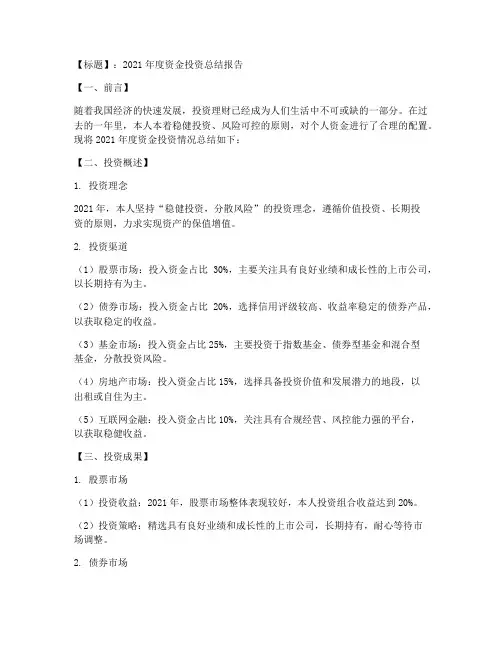 【标题】：2021 年度资金投资总结报告

【一、前言】

随着我国经济的快速发展，投资理财已经成为人们生活中不可或缺的一部分。在过去的一年里，本人本着稳健投资、风险可控的原则，对个人资金进行了合理的配置。现将 2021 年度资金投资情况总结如下：

【二、投资概述】

1. 投资理念

2021 年，本人坚持“稳健投资，分散风险”的投资理念，遵循价值投资、长期投资的原则，力求实现资产的保值增值。

2. 投资渠道

（1）股票市场：投入资金占比 30%，主要关注具有良好业绩和成长性的上市公司，以长期持有为主。

（2）债券市场：投入资金占比 20%，选择信用评级较高、收益率稳定的债券产品，以获取稳定的收益。

（3）基金市场：投入资金占比 25%，主要投资于指数基金、债券型基金和混合型基金，分散投资风险。

（4）房地产市场：投入资金占比 15%，选择具备投资价值和发展潜力的地段，以出租或自住为主。

（5）互联网金融：投入资金占比 10%，关注具有合规经营、风控能力强的平台，以获取稳健收益。

【三、投资成果】

1. 股票市场

（1）投资收益：2021 年，股票市场整体表现较好，本人投资组合收益达到 20%。

（2）投资策略：精选具有良好业绩和成长性的上市公司，长期持有，耐心等待市场调整。

2. 债券市场